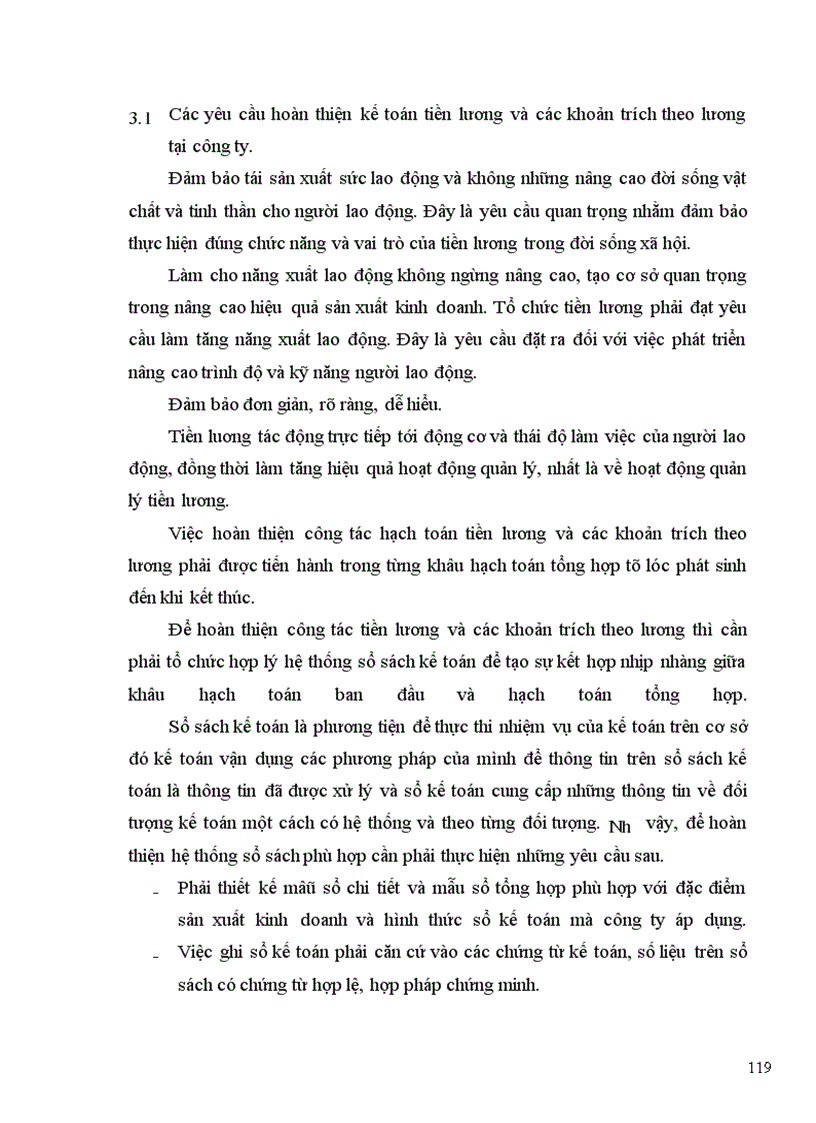 3.1 Các yêu cầu hoàn thiện kế toán tiền lương và các khoản trích theo lương tại công ty.

Đảm bảo tái sản xuất sức lao động và không những nâng cao đời sống vật chất và tinh thần cho người lao động. Đây là yêu cầu quan trọng nhằm đảm bảo thực hiện đúng chức năng và vai trò của tiền lương trong đời sống xã hội.

Làm cho năng xuất lao động không ngừng nâng cao, tạo cơ sở quan trọng trong nâng cao hiệu quả sản xuất kinh doanh. Tổ chức tiền lương phải đạt yêu cầu làm tăng năng xuất lao động. Đây là yêu cầu đặt ra đối với việc phát triển nâng cao trình độ và kỹ năng người lao động.

Đảm bảo đơn giản, rõ ràng, dễ hiểu.

Tiền lương tác động trực tiếp tới động cơ và thái độ làm việc của người lao động, đồng thời làm tăng hiệu quả hoạt động quản lý, nhất là về hoạt động quản lý tiền lương.

Việc hoàn thiện công tác hạch toán tiền lương và các khoản trích theo lương phải được tiến hành trong từng khâu hạch toán tổng hợp tõ lóc phát sinh đến khi kết thúc.

Để hoàn thiện công tác tiền lương và các khoản trích theo lương thì cần phải tổ chức hợp lý hệ thống sổ sách kế toán để tạo sự kết hợp nhịp nhàng giữa khâu hạch toán ban đầu và hạch toán tổng hợp.

Sổ sách kế toán là phương tiện để thực thi nhiệm vụ của kế toán trên cơ sở đó kế toán vận dụng các phương pháp của mình để thông tin trên sổ sách kế toán là thông tin đã được xử lý và sổ kế toán cung cấp những thông tin về đối tượng kế toán một cách có hệ thống và theo từng đối tượng. Nh vậy, để hoàn thiện hệ thống sổ sách phù hợp cần phải thực hiện những yêu cầu sau.

- Phải thiết kế mẫu sổ chi tiết và mẫu sổ tổng hợp phù hợp với đặc điểm sản xuất kinh doanh và hình thức sổ kế toán mà công ty áp dụng.
- Việc ghi sổ kế toán phải căn cứ vào các chứng từ kế toán, số liệu trên sổ sách có chứng từ hợp lệ, hợp pháp chứng minh.

119